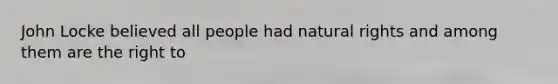 John Locke believed all people had natural rights and among them are the right to